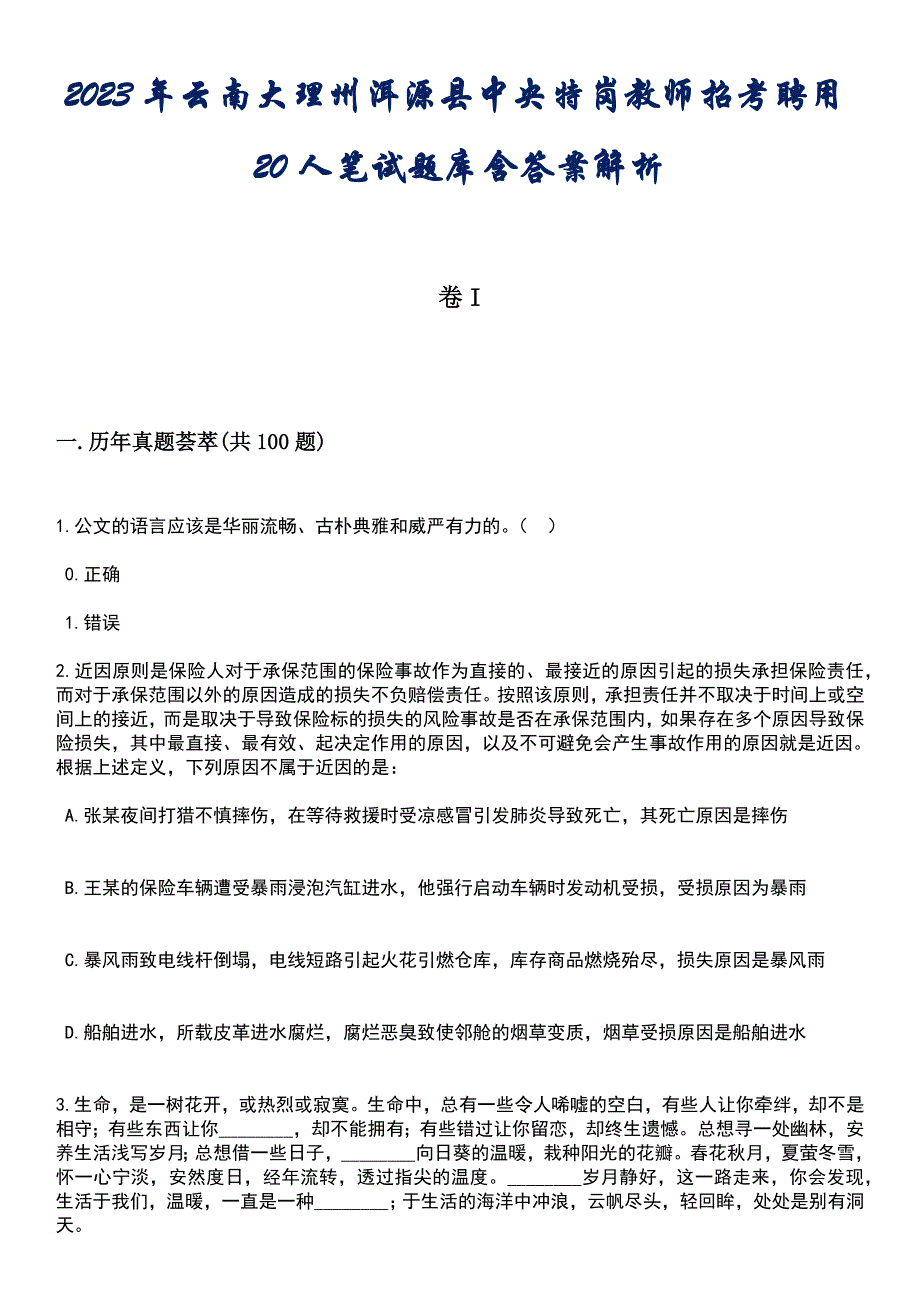 2023年云南大理州洱源县中央特岗教师招考聘用20人笔试题库含答案解析

卷I

一.历年真题荟萃(共100题)

1.公文的语言应该是华丽流畅、古朴典雅和威严有力的。（ ）

0.正确

1.错误

2.近因原则是保险人对于承保范围的保险事故作为直接的、最接近的原因引起的损失承担保险责任，而对于承保范围以外的原因造成的损失不负赔偿责任。按照该原则，承担责任并不取决于时间上或空间上的接近，而是取决于导致保险标的损失的风险事故是否在承保范围内，如果存在多个原因导致保险损失，其中最直接、最有效、起决定作用的原因，以及不可避免会产生事故作用的原因就是近因。根据上述定义，下列原因不属于近因的是：

A.张某夜间打猎不慎摔伤，在等待救援时受凉感冒引发肺炎导致死亡，其死亡原因是摔伤

B.王某的保险车辆遭受暴雨浸泡汽缸进水，他强行启动车辆时发动机受损，受损原因为暴雨

C.暴风雨致电线杆倒塌，电线短路引起火花引燃仓库，库存商品燃烧殆尽，损失原因是暴风雨

D.船舶进水，所载皮革进水腐烂，腐烂恶臭致使邻舱的烟草变质，烟草受损原因是船舶进水

3.生命，是一树花开，或热烈或寂寞。生命中，总有一些令人唏嘘的空白，有些人让你牵绊，却不是相守；有些东西让你________，却不能拥有；有些错过让你留恋，却终生遗憾。总想寻一处幽林，安养生活浅写岁月；总想借一些日子，________向日葵的温暖，栽种阳光的花瓣。春花秋月，夏萤冬雪，怀一心宁淡，安然度日，经年流转，透过指尖的温度。________岁月静好，这一路走来，你会发现，生活于我们，温暖，一直是一种________；于生活的海洋中冲浪，云帆尽头，轻回眸，处处是别有洞天。